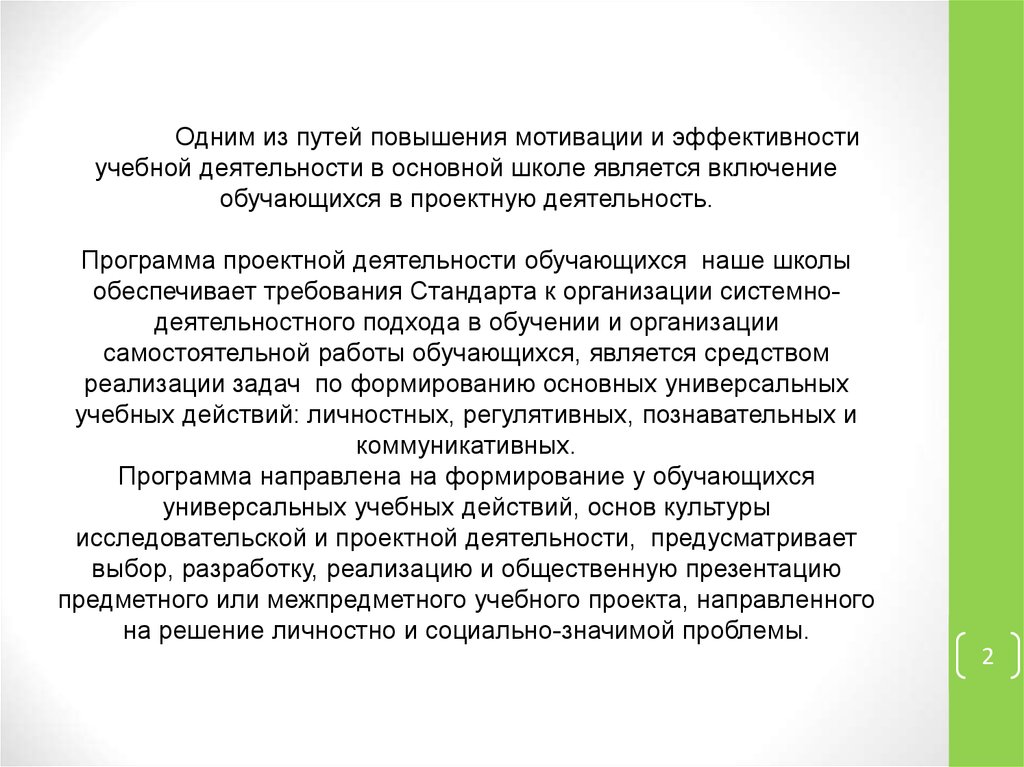 Одним из путей повышения мотивации и эффективности учебной деятельности в основной школе является включение обучающихся в проектную деятельность.

Программа проектной деятельности обучающихся наше школы обеспечивает требования Стандарта к организации системно-деятельностного подхода в обучении и организации самостоятельной работы обучающихся, является средством реализации задач по формированию основных универсальных учебных действий: личностных, регулятивных, познавательных и коммуникативных.
Программа направлена на формирование у обучающихся универсальных учебных действий, основ культуры исследовательской и проектной деятельности, предусматривает выбор, разработку, реализацию и общественную презентацию предметного или межпредметного учебного проекта, направленного на решение личностно и социально-значимой проблемы.

2